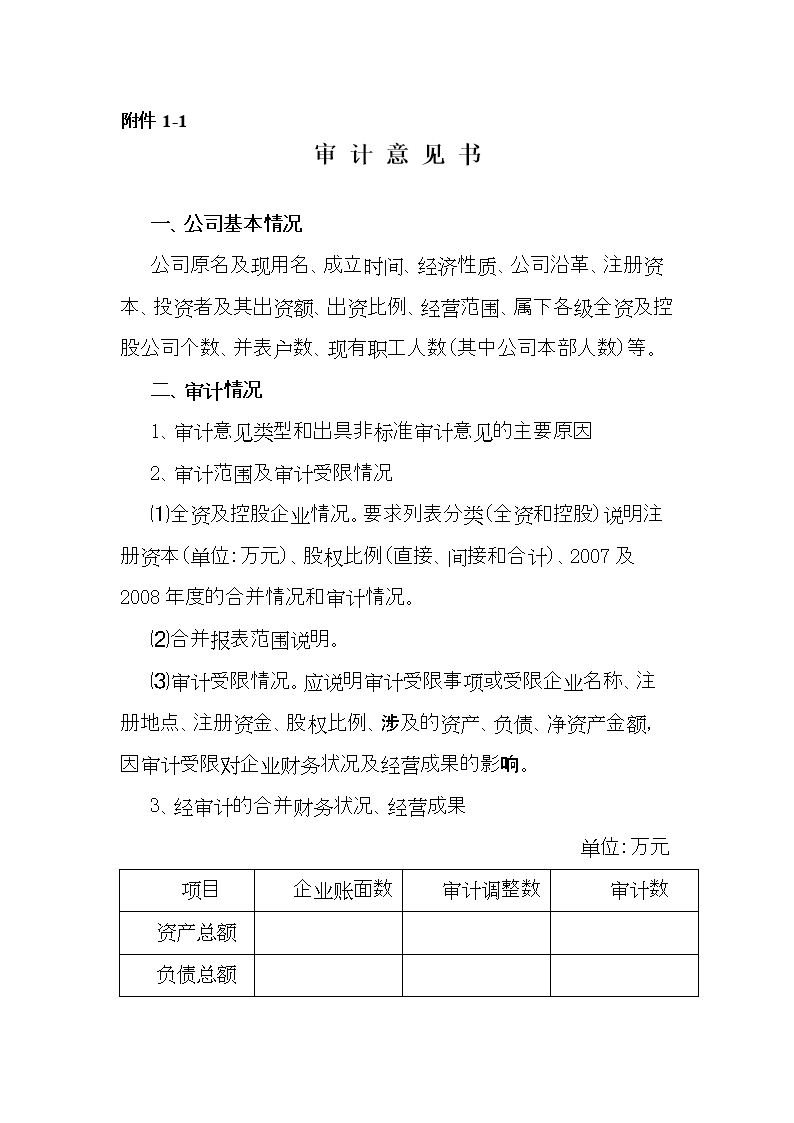 附件 1-1

审 计 意 见 书

一、公司基本情况

公司原名及现用名、成立时间、经济性质、公司沿革、注册资本、投资者及其出资额、出资比例、经营范围、属下各级全资及控股公司个数、并表户数、现有职工人数(其中公司本部人数)等。

二、审计情况

1、审计意见类型和出具非标准审计意见的主要原因

2、审计范围及审计受限情况

⑴全资及控股企业情况。要求列表分类(全资和控股)说明注册资本(单位:万元)、股权比例(直接、间接和合计)、2007 及 2008 年度的合并情况和审计情况。

⑵合并报表范围说明。

⑶审计受限情况。应说明审计受限事项或受限企业名称、注册地点、注册资金、股权比例、涉及的资产、负债、净资产金额,因审计受限对企业财务状况及经营成果的影响。

3、经审计的合并财务状况、经营成果

单位:万元

| 项目 | 企业账面数 | 审计调整数 | 审计数 |
|---|---|---|---|
| 资产总额 | | | |
| 负债总额 | | | |